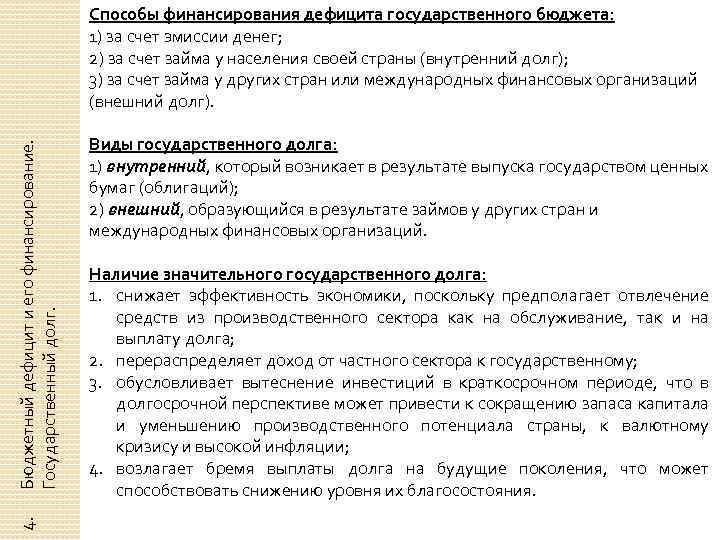 4. Бюджетный дефицит и его финансирование. Государственный долг.

Способы финансирования дефицита государственного бюджета:
1) за счет эмиссии денег;
2) за счет займа у населения своей страны (внутренний долг);
3) за счет займа у других стран или международных финансовых организаций (внешний долг).

Виды государственного долга:
1) внутренний, который возникает в результате выпуска государством ценных бумаг (облигаций);
2) внешний, образующийся в результате займов у других стран и международных финансовых организаций.

Наличие значительного государственного долга:
1. снижает эффективность экономики, поскольку предполагает отвлечение средств из производственного сектора как на обслуживание, так и на выплату долга;
2. перераспределяет доход от частного сектора к государственному;
3. обусловливает вытеснение инвестиций в краткосрочном периоде, что в долгосрочной перспективе может привести к сокращению запаса капитала и уменьшению производственного потенциала страны, к валютному кризису и высокой инфляции;
4. возлагает бремя выплаты долга на будущие поколения, что может способствовать снижению уровня их благосостояния.